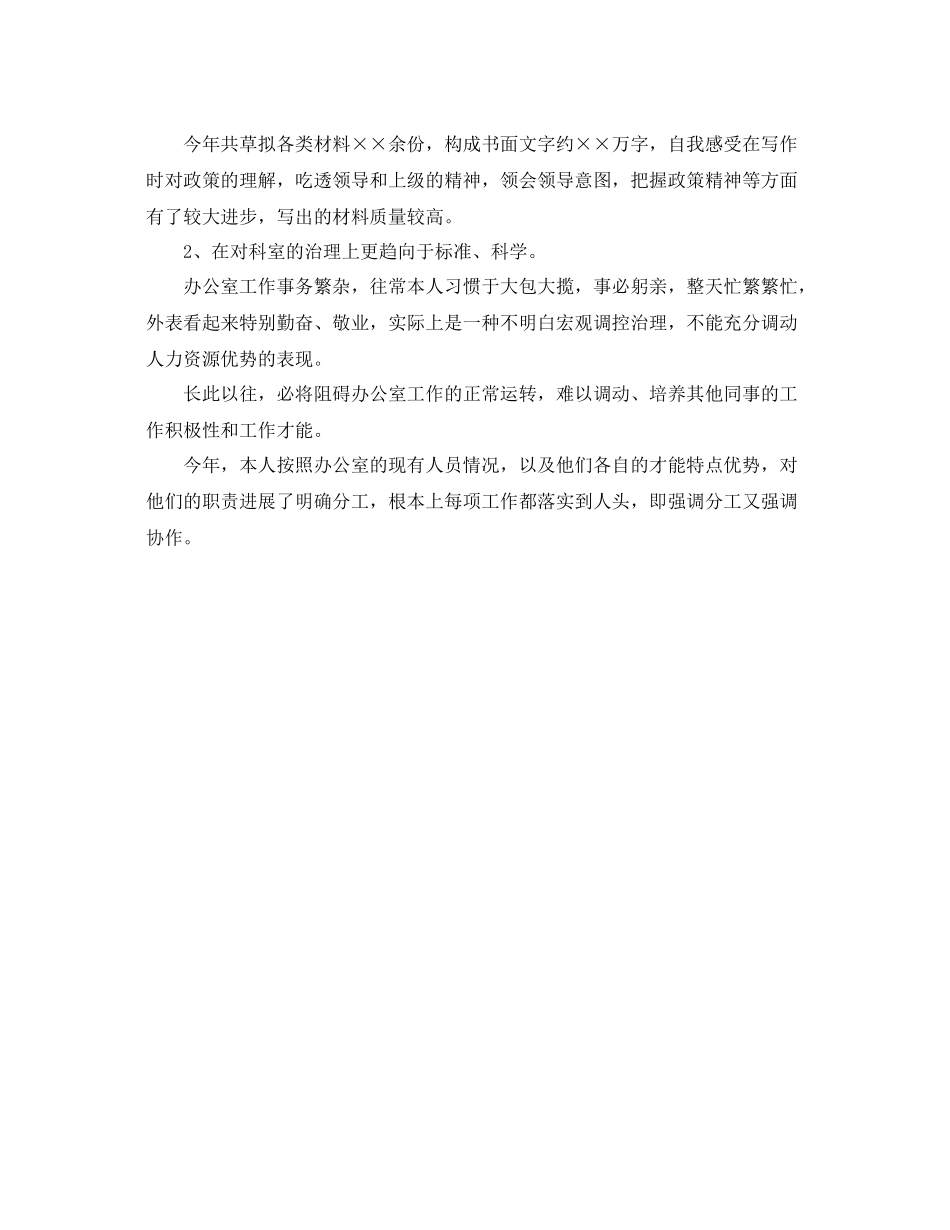 今年共草拟各类材料××余份，构成书面文字约××万字，自我感受在写作时对政策的理解，吃透领导和上级的精神，领会领导意图，把握政策精神等方面有了较大进步，写出的材料质量较高。

2、在对科室的治理上更趋向于标准、科学。

办公室工作事务繁杂，往常本人习惯于大包大揽，事必躬亲，整天忙繁繁忙，外表看起来特别勤奋、敬业，实际上是一种不明白宏观调控治理，不能充分调动人力资源优势的表现。

长此以往，必将阻碍办公室工作的正常运转，难以调动、培养其他同事的工作积极性和工作才能。

今年，本人按照办公室的现有人员情况，以及他们各自的才能特点优势，对他们的职责进展了明确分工，根本上每项工作都落实到人头，即强调分工又强调协作。